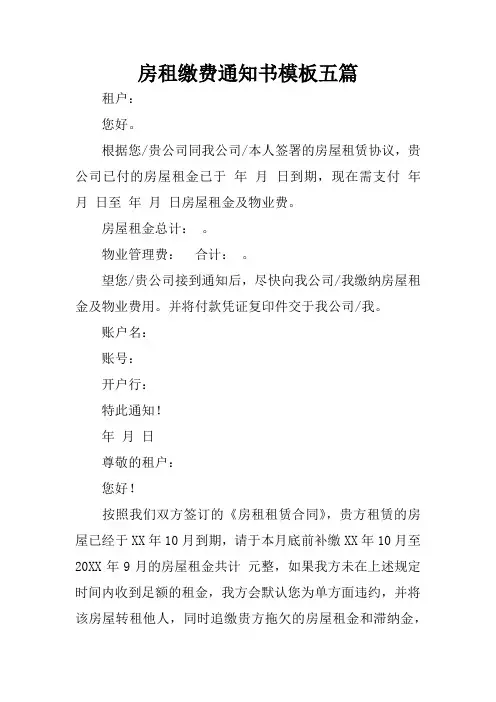 房租缴费通知书模板五篇

租户：

您好。

根据您/贵公司同我公司/本人签署的房屋租赁协议，贵公司已付的房屋租金已于 年 月 日到期，现在需支付 年 月 日至 年 月 日房屋租金及物业费。

房屋租金总计： 。

物业管理费： 合计： 。

望您/贵公司接到通知后，尽快向我公司/我缴纳房屋租金及物业费用。并将付款凭证复印件交于我公司/我。

账户名：

账号：

开户行：

特此通知！

年 月 日

尊敬的租户：

您好！

按照我们双方签订的《房租租赁合同》，贵方租赁的房屋已经于XX年10月到期，请于本月底前补缴XX年10月至20XX年9月的房屋租金共计 元整，如果我方未在上述规定时间内收到足额的租金，我方会默认您为单方面违约，并将该房屋转租他人，同时追缴贵方拖欠的房屋租金和滞纳金，